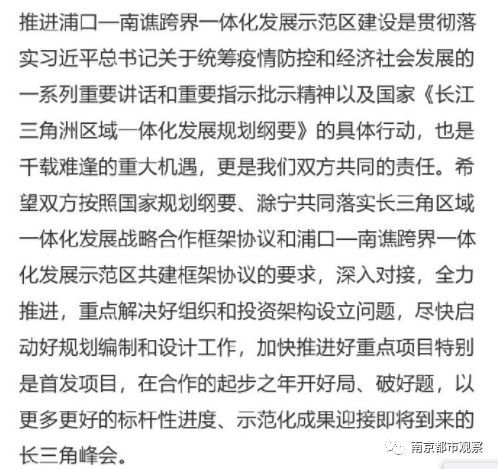 推进浦口—南谯跨界一体化发展示范区建设是贯彻落实习近平总书记关于统筹疫情防控和经济社会发展的一系列重要讲话和重要指示批示精神以及国家《长江三角洲区域一体化发展规划纲要》的具体行动，也是千载难逢的重大机遇，更是我们双方共同的责任。希望双方按照国家规划纲要、滁宁共同落实长三角区域一体化发展战略合作框架协议和浦口—南谯跨界一体化发展示范区共建框架协议的要求，深入对接，全力推进，重点解决好组织和投资架构设立问题，尽快启动好规划编制和设计工作，加快推进好重点项目特别是首发项目，在合作的起步之年开好局、破好题，以更多更好的标杆性进度、示范化成果迎接即将到来的长三角峰会。

南京都市观察